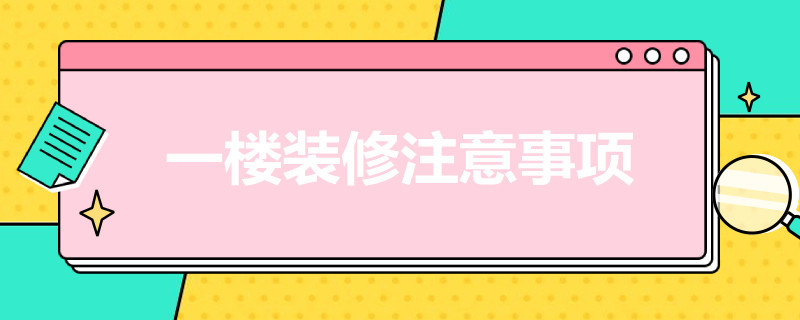 一楼装修注意事项